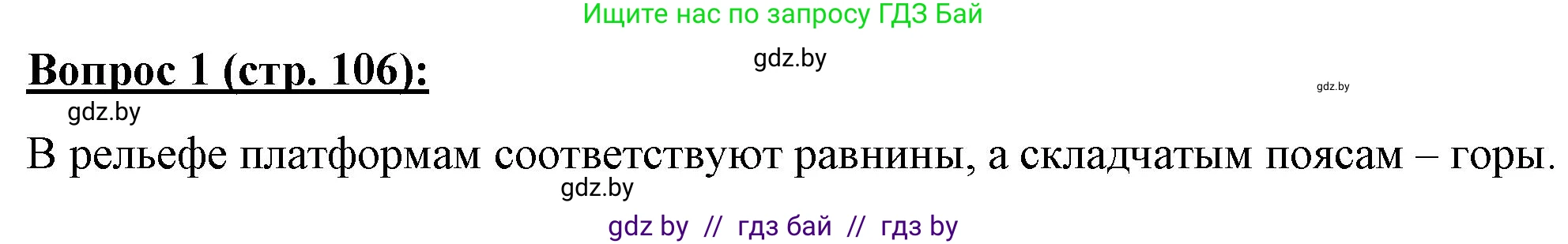 Ищите нас по запросу ГДЗ Бай

Вопрос 1 (стр. 106):

gdz.by

gdz.by

gdz.by

В рельефе платформам соответствуют равнины, а складчатым поясам – горы.

gdz.by

gdz by // гдз бай // гдз by